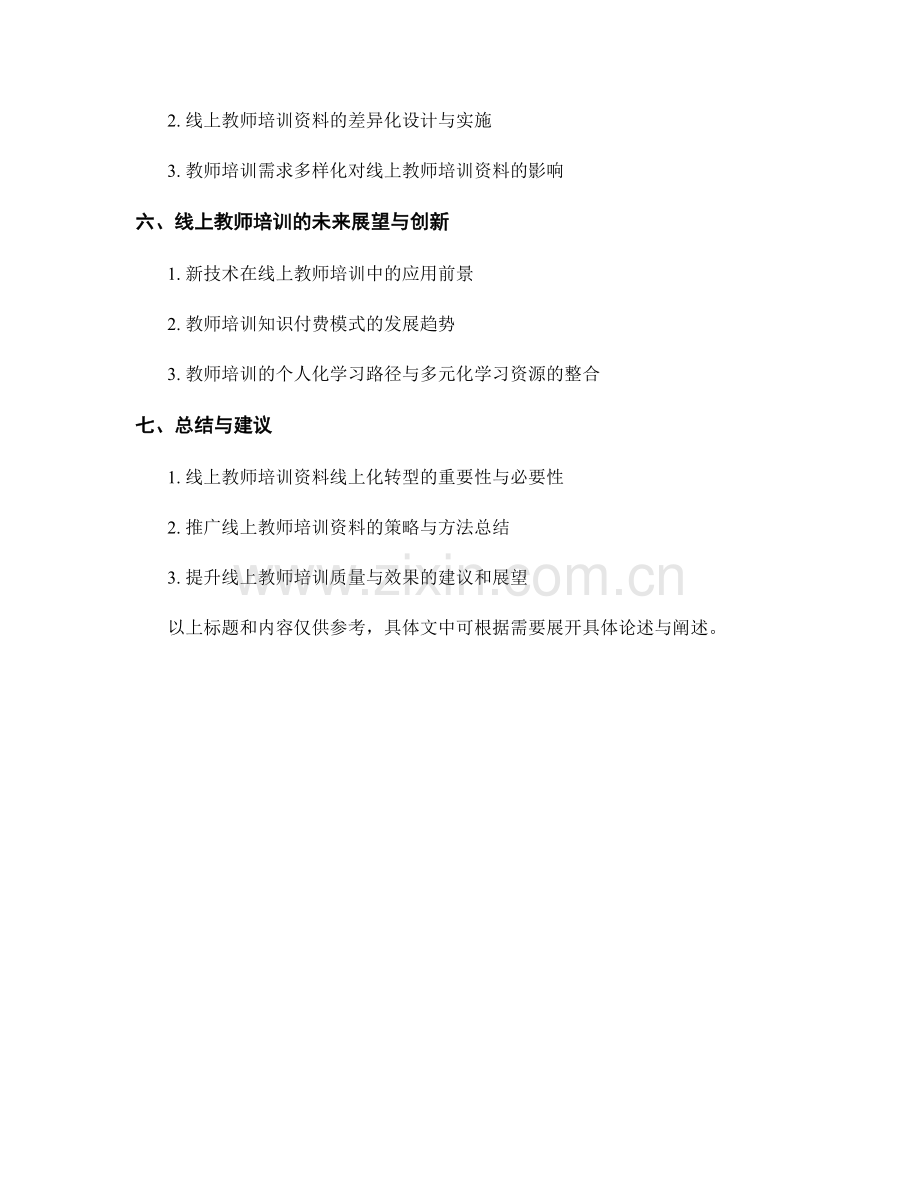 2.线上教师培训资料的差异化设计与实施

3.教师培训需求多样化对线上教师培训资料的影响

六、线上教师培训的未来展望与创新

1.新技术在线上教师培训中的应用前景

2.教师培训知识付费模式的发展趋势

3.教师培训的个人化学习路径与多元化学习资源的整合

七、总结与建议

1.线上教师培训资料线上化转型的重要性与必要性

2.推广线上教师培训资料的策略与方法总结

3.提升线上教师培训质量与效果的建议和展望

以上标题和内容仅供参考，具体文中可根据需要展开具体论述与阐述。

www.zixin.com.cn